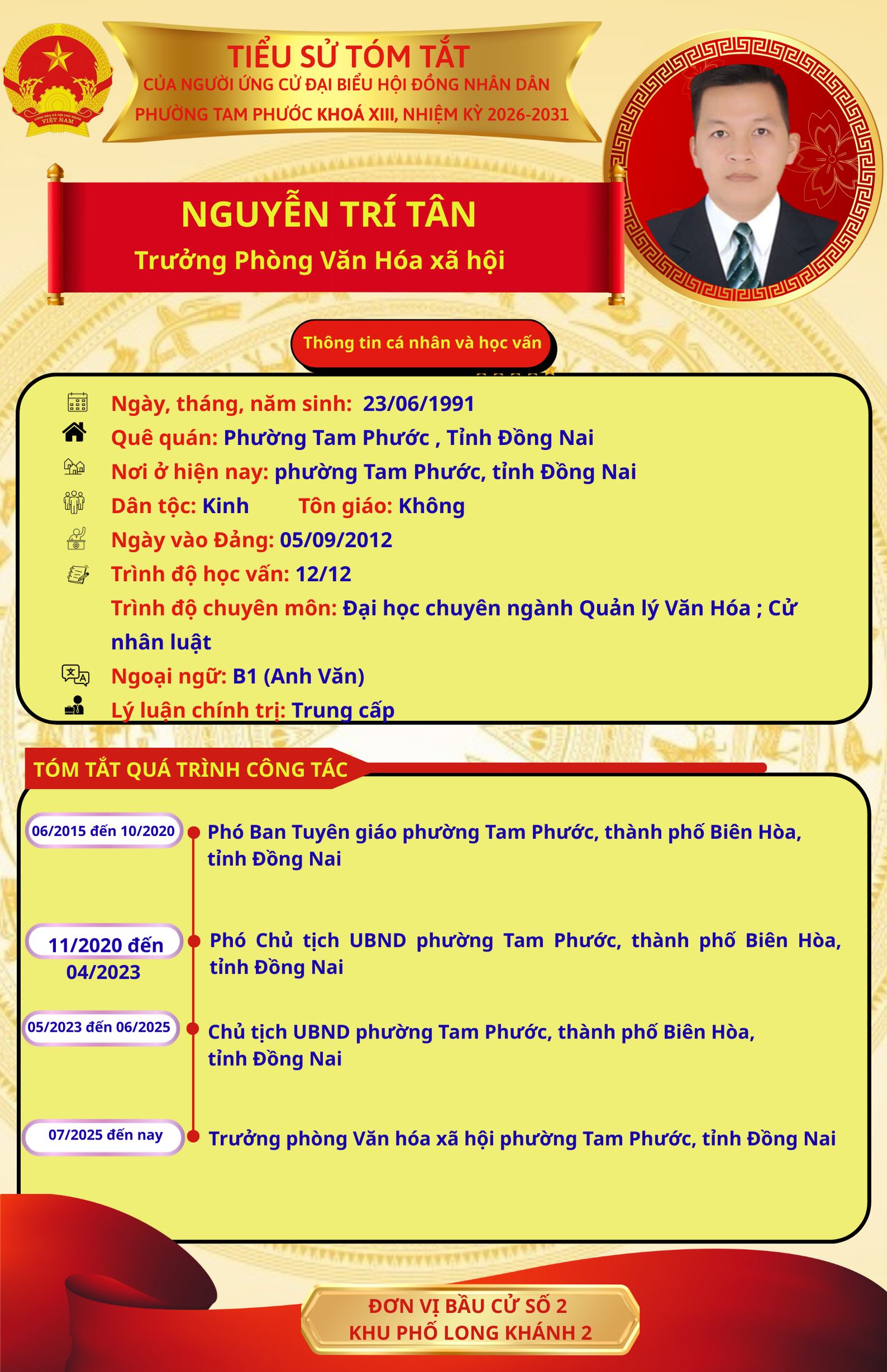 CỘNG HÒA XÃ HỘI CHỦ NGHĨA VIỆT NAM

TIỂU SỬ TÓM TẮT
CỦA NGƯỜI ỨNG CỬ ĐẠI BIỂU HỘI ĐỒNG NHÂN DÂN
PHƯỜNG TAM PHƯỚC KHOÁ XIII, NHIỆM KỲ 2026-2031

NGUYỄN TRÍ TÂN
Trưởng Phòng Văn Hóa xã hội

Thông tin cá nhân và học vấn

Ngày, tháng, năm sinh: 23/06/1991
Quê quán: Phường Tam Phước , Tỉnh Đồng Nai
Nơi ở hiện nay: phường Tam Phước, tỉnh Đồng Nai
Dân tộc: Kinh Tôn giáo: Không
Ngày vào Đảng: 05/09/2012
Trình độ học vấn: 12/12
Trình độ chuyên môn: Đại học chuyên ngành Quản lý Văn Hóa ; Cử nhân luật
Ngoại ngữ: B1 (Anh Văn)
Lý luận chính trị: Trung cấp

TÓM TẮT QUÁ TRÌNH CÔNG TÁC

06/2015 đến 10/2020
Phó Ban Tuyên giáo phường Tam Phước, thành phố Biên Hòa, tỉnh Đồng Nai

11/2020 đến 04/2023
Phó Chủ tịch UBND phường Tam Phước, thành phố Biên Hòa, tỉnh Đồng Nai

05/2023 đến 06/2025
Chủ tịch UBND phường Tam Phước, thành phố Biên Hòa, tỉnh Đồng Nai

07/2025 đến nay
Trưởng phòng Văn hóa xã hội phường Tam Phước, tỉnh Đồng Nai

ĐƠN VỊ BẦU CỬ SỐ 2
KHU PHỐ LONG KHÁNH 2